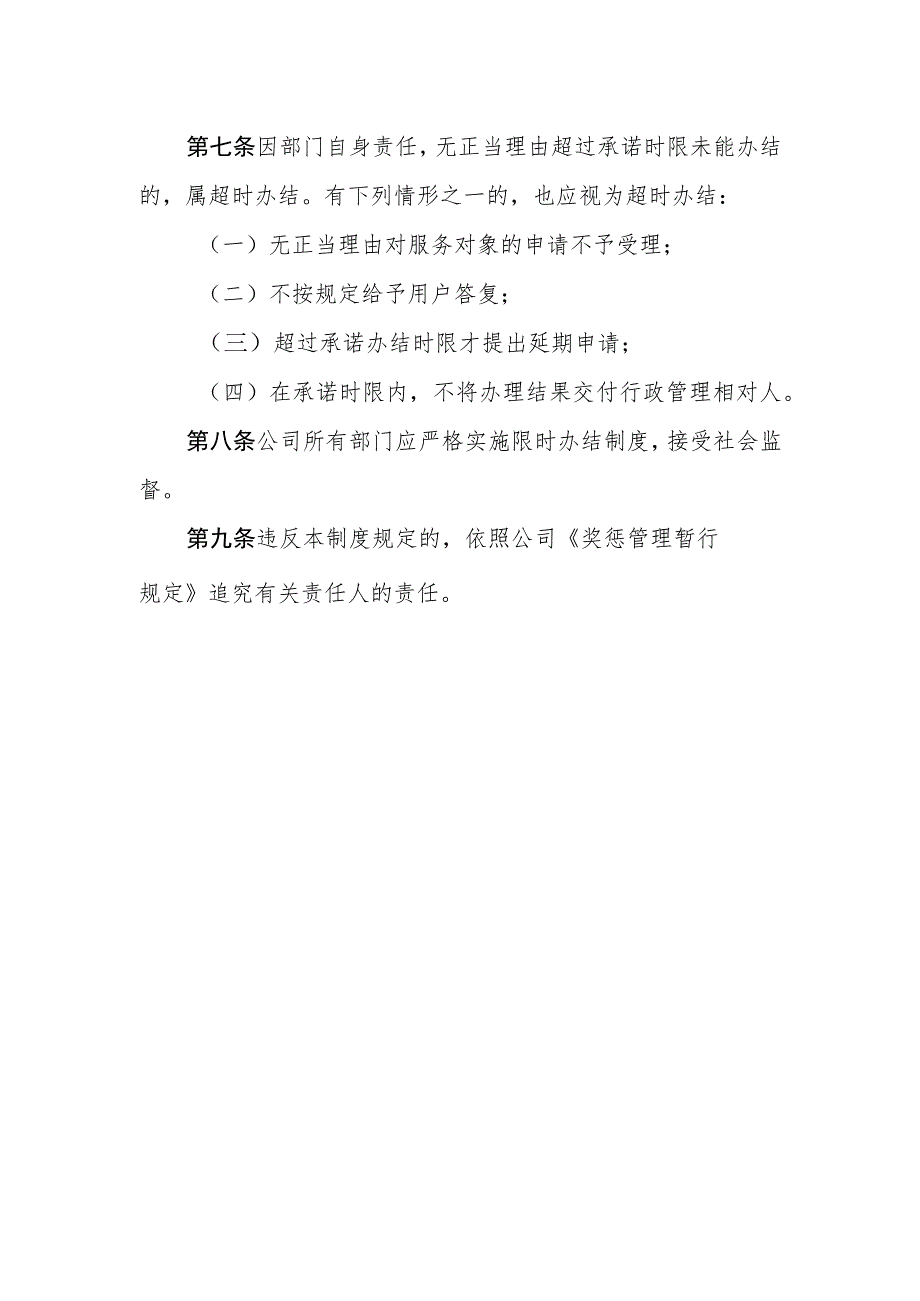 第七条因部门自身责任，无正当理由超过承诺时限未能办结的，属超时办结。有下列情形之一的，也应视为超时办结：

（一）无正当理由对服务对象的申请不予受理；

（二）不按规定给予用户答复；

（三）超过承诺办结时限才提出延期申请；

（四）在承诺时限内，不将办理结果交付行政管理相对人。

第八条公司所有部门应严格实施限时办结制度，接受社会监督。

第九条违反本制度规定的，依照公司《奖惩管理暂行规定》追究有关责任人的责任。